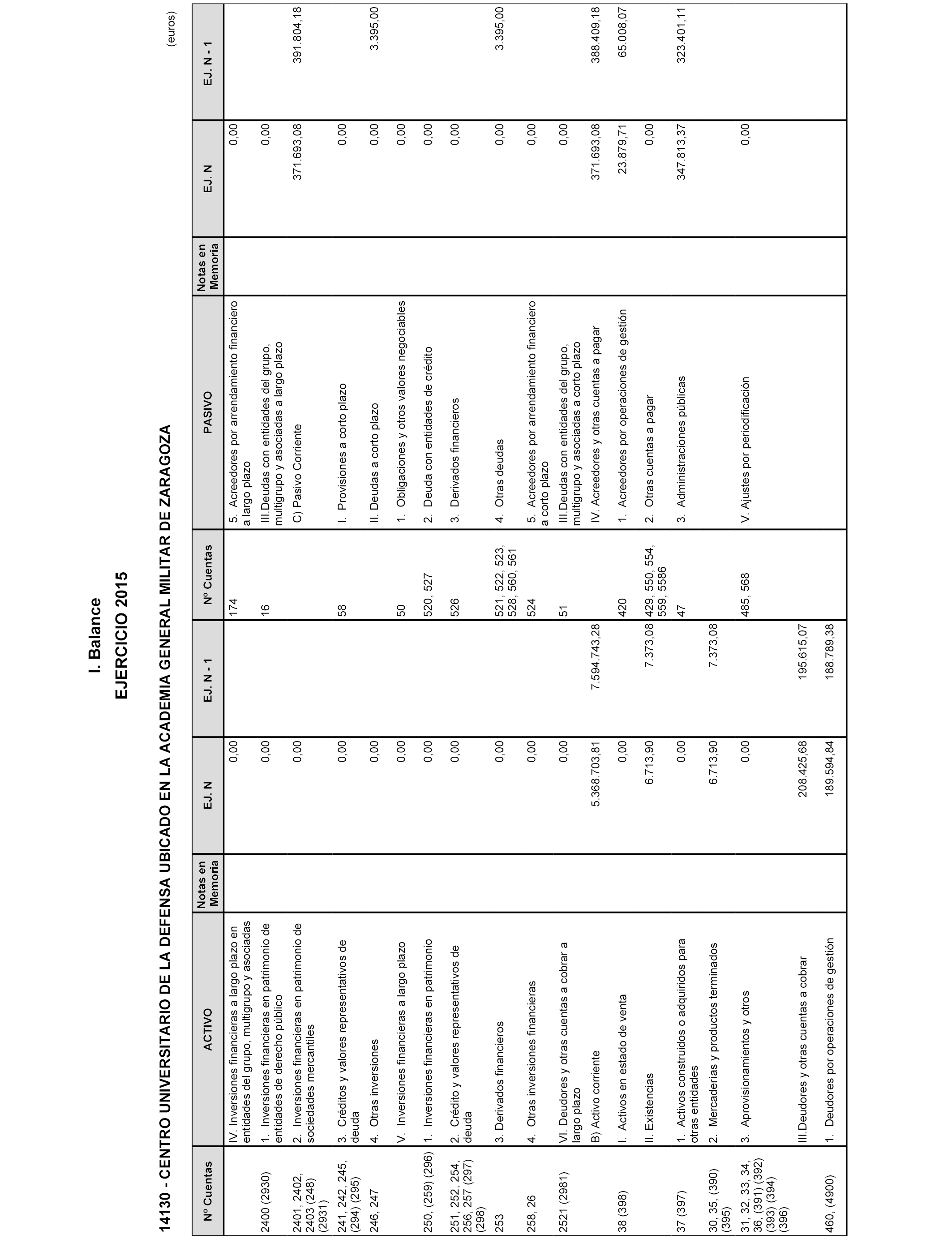 I. Balance

EJERCICIO 2015

14130 - CENTRO UNIVERSITARIO DE LA DEFENSA UBICADO EN LA ACADEMIA GENERAL MILITAR DE ZARAGOZA

(euros)

| Nº Cuentas | ACTIVO | Notas en Memoria | EJ. N | EJ. N - 1 | Nº Cuentas | PASIVO | Notas en Memoria | EJ. N | EJ. N - 1 |
|---|---|---|---|---|---|---|---|---|---|
| | IV. Inversiones financieras a largo plazo en entidades del grupo, multigrupo y asociadas | | 0,00 | | 174 | 5. Acreedores por arrendamiento financiero a largo plazo | | 0,00 | |
| 2400 (2930) | 1. Inversiones financieras en patrimonio de entidades de derecho público | | 0,00 | | 16 | III.Deudas con entidades del grupo, multigrupo y asociadas a largo plazo | | 0,00 | |
| 2401, 2402, 2403 (248) (2931) | 2. Inversiones financieras en patrimonio de sociedades mercantiles | | 0,00 | | | C) Pasivo Corriente | | 371.693,08 | 391.804,18 |
| 241, 242, 245, (294) (295) | 3. Créditos y valores representativos de deuda | | 0,00 | | 58 | I. Provisiones a corto plazo | | 0,00 | |
| 246, 247 | 4. Otras inversiones | | 0,00 | | | II. Deudas a corto plazo | | 0,00 | 3.395,00 |
| | V. Inversiones financieras a largo plazo | | 0,00 | | 50 | 1. Obligaciones y otros valores negociables | | 0,00 | |
| 250, (259) (296) | 1. Inversiones financieras en patrimonio | | 0,00 | | 520, 527 | 2. Deuda con entidades de crédito | | 0,00 | |
| 251, 252, 254, 256, 257 (297) (298) | 2. Crédito y valores representativos de deuda | | 0,00 | | 526 | 3. Derivados financieros | | 0,00 | |
| 253 | 3. Derivados financieros | | 0,00 | | 521, 522, 523, 528, 560, 561 | 4. Otras deudas | | 0,00 | 3.395,00 |
| 258, 26 | 4. Otras inversiones financieras | | 0,00 | | 524 | 5. Acreedores por arrendamiento financiero a corto plazo | | 0,00 | |
| 2521 (2981) | VI. Deudores y otras cuentas a cobrar a largo plazo | | 0,00 | | 51 | III.Deudas con entidades del grupo, multigrupo y asociadas a corto plazo | | 0,00 | |
| | B) Activo corriente | | 5.368.703,81 | 7.594.743,28 | | IV. Acreedores y otras cuentas a pagar | | 371.693,08 | 388.409,18 |
| 38 (398) | I. Activos en estado de venta | | 0,00 | | 420 | 1. Acreedores por operaciones de gestión | | 23.879,71 | 65.008,07 |
| | II. Existencias | | 6.713,90 | 7.373,08 | 429, 550, 554, 559, 5586 | 2. Otras cuentas a pagar | | 0,00 | |
| 37 (397) | 1. Activos construidos o adquiridos para otras entidades | | 0,00 | | 47 | 3. Administraciones públicas | | 347.813,37 | 323.401,11 |
| 30, 35, (390) (395) | 2. Mercaderías y productos terminados | | 6.713,90 | 7.373,08 | | | | | |
| 31, 32, 33, 34, 36, (391) (392) (393) (394) (396) | 3. Aprovisionamientos y otros | | 0,00 | | 485, 568 | V. Ajustes por periodificación | | 0,00 | |
| | III.Deudores y otras cuentas a cobrar | | 208.425,68 | 195.615,07 | | | | | |
| 460, (4900) | 1. Deudores por operaciones de gestión | | 189.594,84 | 188.789,38 | | | | | |